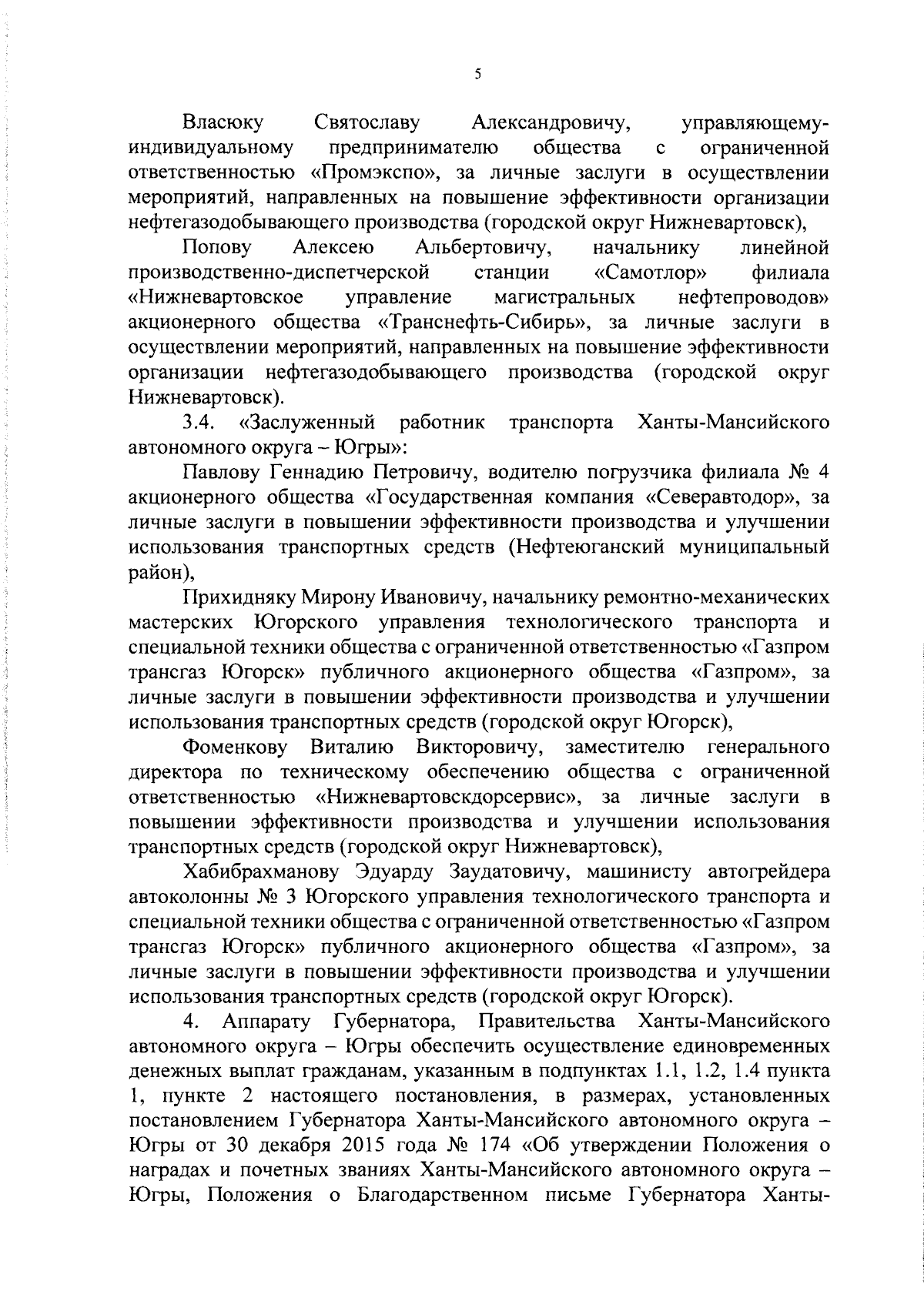 5

Власюку Святославу Александровичу, управляющему-индивидуальному предпринимателю общества с ограниченной ответственностью «Промэкспо», за личные заслуги в осуществлении мероприятий, направленных на повышение эффективности организации нефтегазодобывающего производства (городской округ Нижневартовск),

Попову Алексею Альбертовичу, начальнику линейной производственно-диспетчерской станции «Самотлор» филиала «Нижневартовское управление магистральных нефтепроводов» акционерного общества «Транснефть-Сибирь», за личные заслуги в осуществлении мероприятий, направленных на повышение эффективности организации нефтегазодобывающего производства (городской округ Нижневартовск).

3.4. «Заслуженный работник транспорта Ханты-Мансийского автономного округа – Югры»:

Павлову Геннадию Петровичу, водителю погрузчика филиала № 4 акционерного общества «Государственная компания «Северавтодор», за личные заслуги в повышении эффективности производства и улучшении использования транспортных средств (Нефтеюганский муниципальный район),

Прихидняку Мирону Ивановичу, начальнику ремонтно-механических мастерских Югорского управления технологического транспорта и специальной техники общества с ограниченной ответственностью «Газпром трансгаз Югорск» публичного акционерного общества «Газпром», за личные заслуги в повышении эффективности производства и улучшении использования транспортных средств (городской округ Югорск),

Фоменкову Виталию Викторовичу, заместителю генерального директора по техническому обеспечению общества с ограниченной ответственностью «Нижневартовскдорсервис», за личные заслуги в повышении эффективности производства и улучшении использования транспортных средств (городской округ Нижневартовск),

Хабибрахманову Эдуарду Заудатовичу, машинисту автогрейдера автоколонны № 3 Югорского управления технологического транспорта и специальной техники общества с ограниченной ответственностью «Газпром трансгаз Югорск» публичного акционерного общества «Газпром», за личные заслуги в повышении эффективности производства и улучшении использования транспортных средств (городской округ Югорск).

4. Аппарату Губернатора, Правительства Ханты-Мансийского автономного округа – Югры обеспечить осуществление единовременных денежных выплат гражданам, указанным в подпунктах 1.1, 1.2, 1.4 пункта 1, пункте 2 настоящего постановления, в размерах, установленных постановлением Губернатора Ханты-Мансийского автономного округа – Югры от 30 декабря 2015 года № 174 «Об утверждении Положения о наградах и почетных званиях Ханты-Мансийского автономного округа – Югры, Положения о Благодарственном письме Губернатора Ханты-